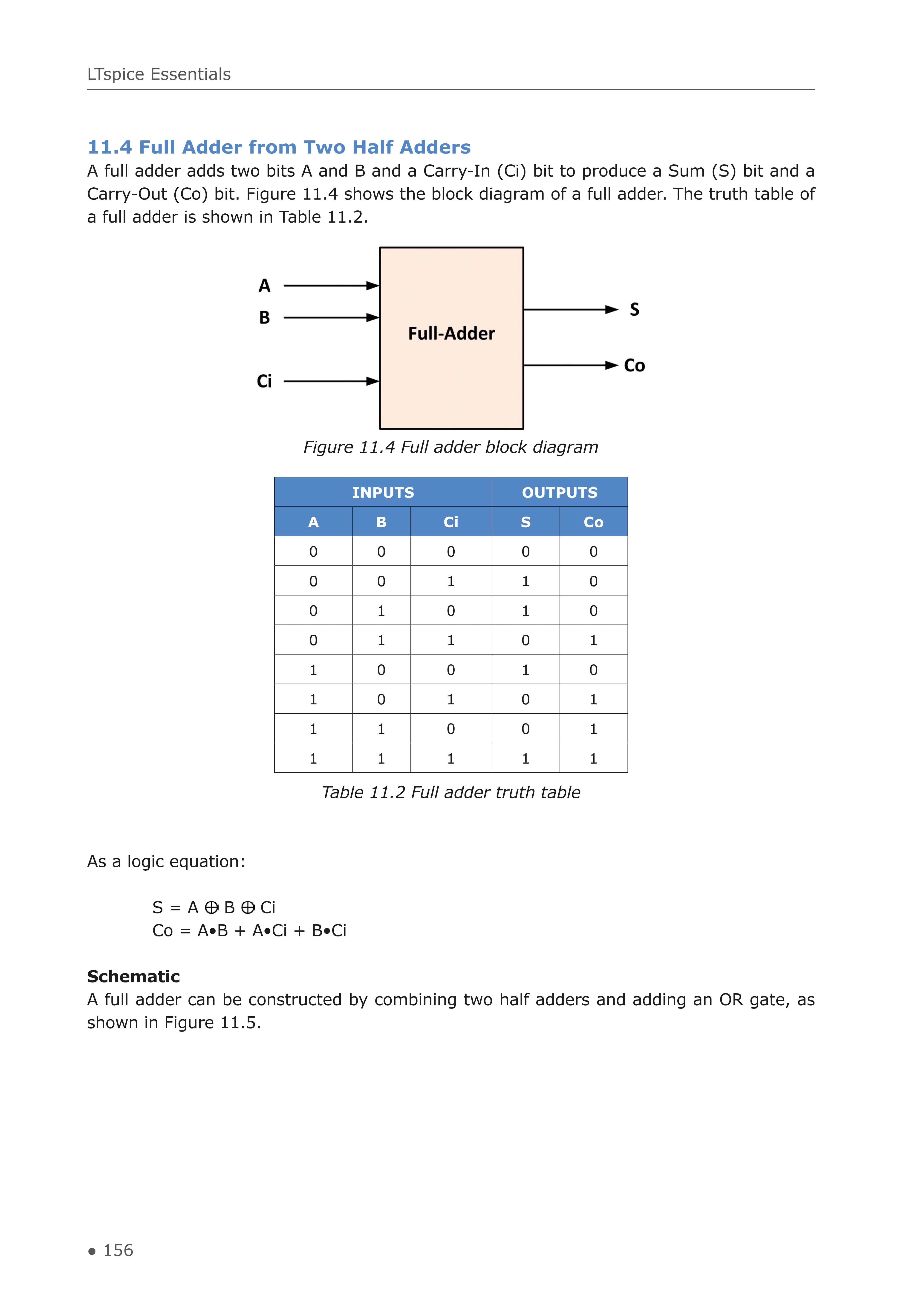 LTspice Essentials

11.4 Full Adder from Two Half Adders

A full adder adds two bits A and B and a Carry-In (Ci) bit to produce a Sum (S) bit and a Carry-Out (Co) bit. Figure 11.4 shows the block diagram of a full adder. The truth table of a full adder is shown in Table 11.2.

A
B
Ci
Full-Adder
S
Co

Figure 11.4 Full adder block diagram

| INPUTS | | | OUTPUTS | |
|---|---|---|---|---|
| A | B | Ci | S | Co |
| 0 | 0 | 0 | 0 | 0 |
| 0 | 0 | 1 | 1 | 0 |
| 0 | 1 | 0 | 1 | 0 |
| 0 | 1 | 1 | 0 | 1 |
| 1 | 0 | 0 | 1 | 0 |
| 1 | 0 | 1 | 0 | 1 |
| 1 | 1 | 0 | 0 | 1 |
| 1 | 1 | 1 | 1 | 1 |

Table 11.2 Full adder truth table

As a logic equation:

$S = A \oplus B \oplus Ci$
$Co = A \bullet B + A \bullet Ci + B \bullet Ci$

Schematic

A full adder can be constructed by combining two half adders and adding an OR gate, as shown in Figure 11.5.

● 156